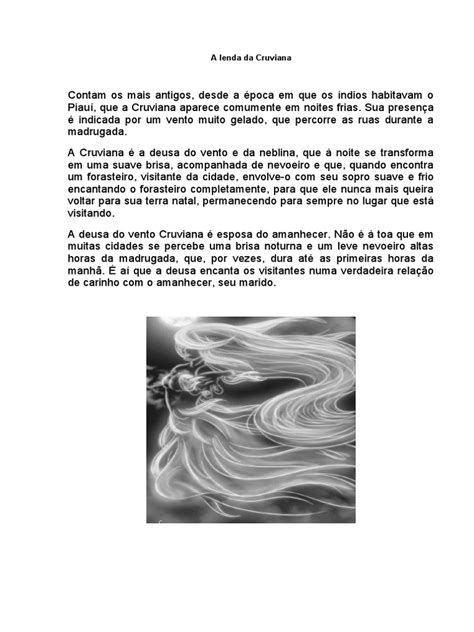 A lenda da Cruviana

Contam os mais antigos, desde a época em que os índios habitavam o Piauí, que a Cruviana aparece comumente em noites frias. Sua presença é indicada por um vento muito gelado, que percorre as ruas durante a madrugada.

A Cruviana é a deusa do vento e da neblina, que à noite se transforma em uma suave brisa, acompanhada de nevoeiro e que, quando encontra um forasteiro, visitante da cidade, envolve-o com seu sopro suave e frio encantando o forasteiro completamente, para que ele nunca mais queira voltar para sua terra natal, permanecendo para sempre no lugar que está visitando.

A deusa do vento Cruviana é esposa do amanhecer. Não é à toa que em muitas cidades se percebe uma brisa noturna e um leve nevoeiro altas horas da madrugada, que, por vezes, dura até as primeiras horas da manhã. É aí que a deusa encanta os visitantes numa verdadeira relação de carinho com o amanhecer, seu marido.